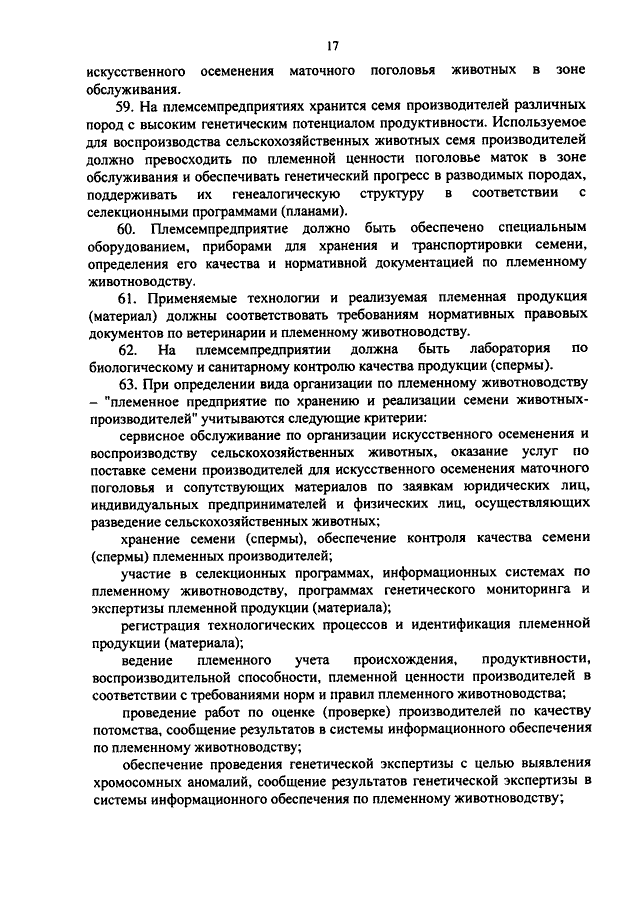 17

искусственного осеменения маточного поголовья животных в зоне обслуживания.

59. На племсемпредприятиях хранится семя производителей различных пород с высоким генетическим потенциалом продуктивности. Используемое для воспроизводства сельскохозяйственных животных семя производителей должно превосходить по племенной ценности поголовье маток в зоне обслуживания и обеспечивать генетический прогресс в разводимых породах, поддерживать их генеалогическую структуру в соответствии с селекционными программами (планами).

60. Племсемпредприятие должно быть обеспечено специальным оборудованием, приборами для хранения и транспортировки семени, определения его качества и нормативной документацией по племенному животноводству.

61. Применяемые технологии и реализуемая племенная продукция (материал) должны соответствовать требованиям нормативных правовых документов по ветеринарии и племенному животноводству.

62. На племсемпредприятии должна быть лаборатория по биологическому и санитарному контролю качества продукции (спермы).

63. При определении вида организации по племенному животноводству – "племенное предприятие по хранению и реализации семени животных-производителей" учитываются следующие критерии:

сервисное обслуживание по организации искусственного осеменения и воспроизводству сельскохозяйственных животных, оказание услуг по поставке семени производителей для искусственного осеменения маточного поголовья и сопутствующих материалов по заявкам юридических лиц, индивидуальных предпринимателей и физических лиц, осуществляющих разведение сельскохозяйственных животных;

хранение семени (спермы), обеспечение контроля качества семени (спермы) племенных производителей;

участие в селекционных программах, информационных системах по племенному животноводству, программах генетического мониторинга и экспертизы племенной продукции (материала);

регистрация технологических процессов и идентификация племенной продукции (материала);

ведение племенного учета происхождения, продуктивности, воспроизводительной способности, племенной ценности производителей в соответствии с требованиями норм и правил племенного животноводства;

проведение работ по оценке (проверке) производителей по качеству потомства, сообщение результатов в системы информационного обеспечения по племенному животноводству;

обеспечение проведения генетической экспертизы с целью выявления хромосомных аномалий, сообщение результатов генетической экспертизы в системы информационного обеспечения по племенному животноводству;